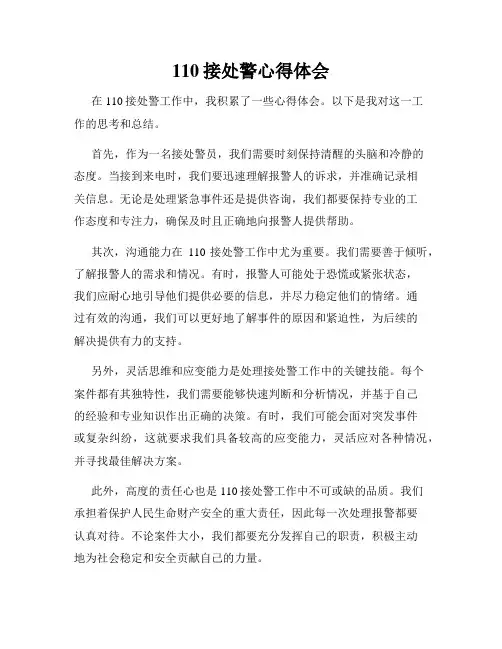 110 接处警心得体会

在 110 接处警工作中，我积累了一些心得体会。以下是我对这一工作的思考和总结。

首先，作为一名接处警员，我们需要时刻保持清醒的头脑和冷静的态度。当接到来电时，我们要迅速理解报警人的诉求，并准确记录相关信息。无论是处理紧急事件还是提供咨询，我们都要保持专业的工作态度和专注力，确保及时且正确地向报警人提供帮助。

其次，沟通能力在 110 接处警工作中尤为重要。我们需要善于倾听，了解报警人的需求和情况。有时，报警人可能处于恐慌或紧张状态，我们应耐心地引导他们提供必要的信息，并尽力稳定他们的情绪。通过有效的沟通，我们可以更好地了解事件的原因和紧迫性，为后续的解决提供有力的支持。

另外，灵活思维和应变能力是处理接处警工作中的关键技能。每个案件都有其独特性，我们需要能够快速判断和分析情况，并基于自己的经验和专业知识作出正确的决策。有时，我们可能会面对突发事件或复杂纠纷，这就要求我们具备较高的应变能力，灵活应对各种情况，并寻找最佳解决方案。

此外，高度的责任心也是 110 接处警工作中不可或缺的品质。我们承担着保护人民生命财产安全的重大责任，因此每一次处理报警都要认真对待。不论案件大小，我们都要充分发挥自己的职责，积极主动地为社会稳定和安全贡献自己的力量。